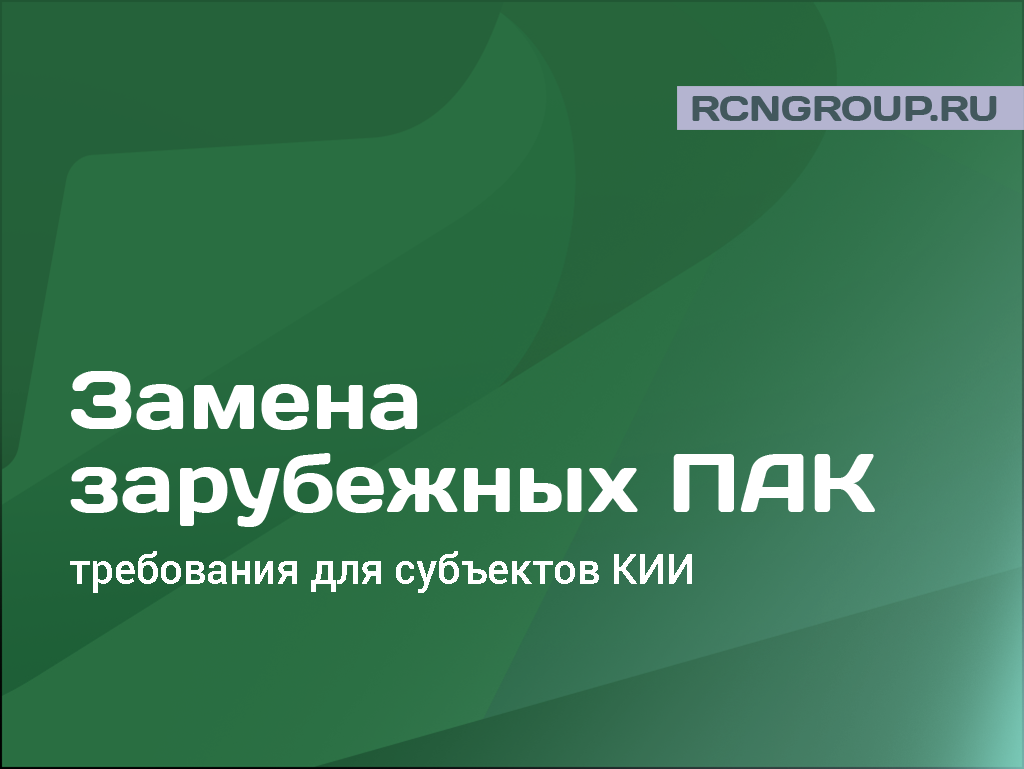 RCNGROUP.RU

Замена зарубежных ПАК

требования для субъектов КИИ